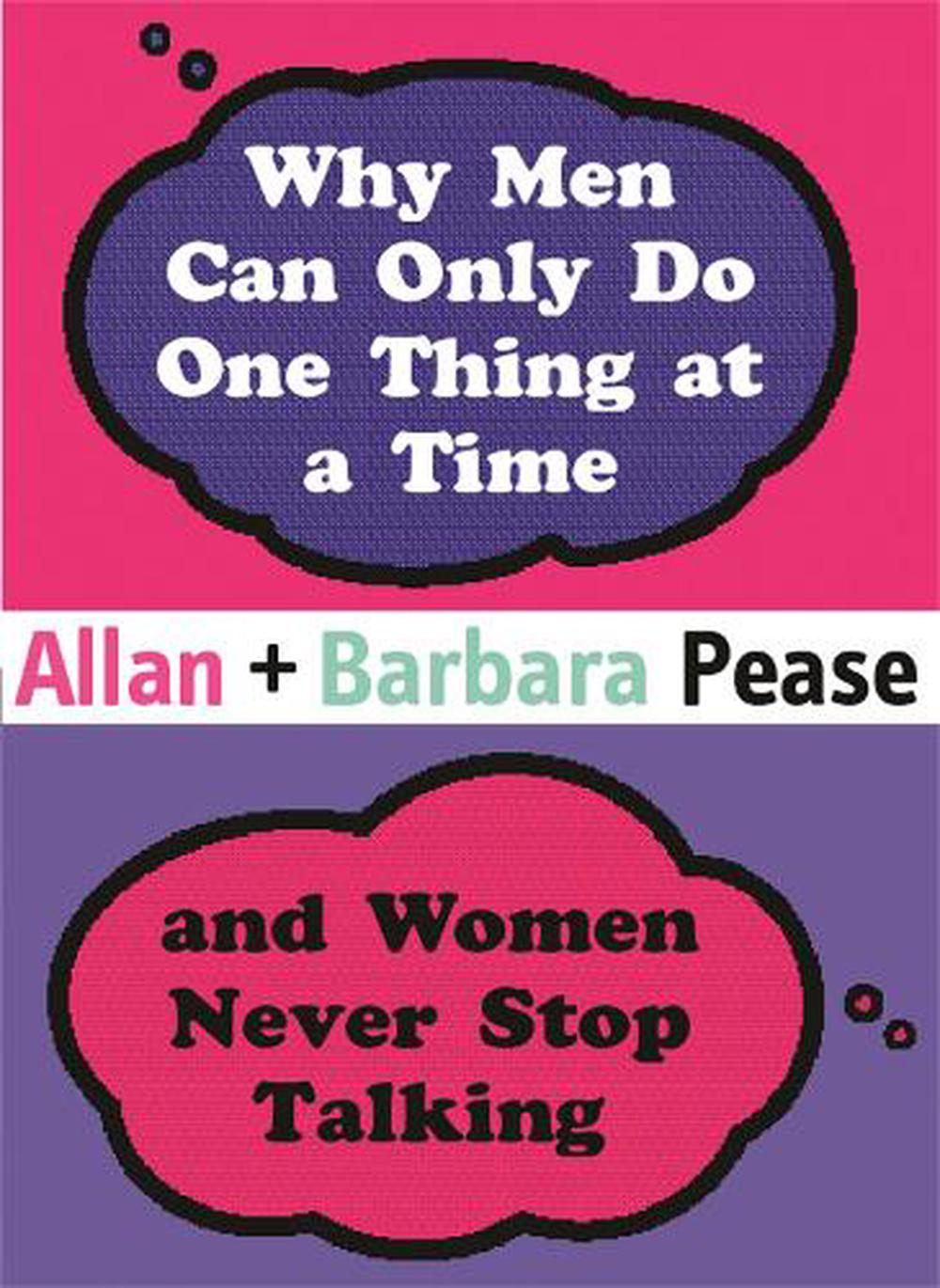 Why Men Can Only Do One Thing at a Time

Allan + Barbara Pease

and Women Never Stop Talking